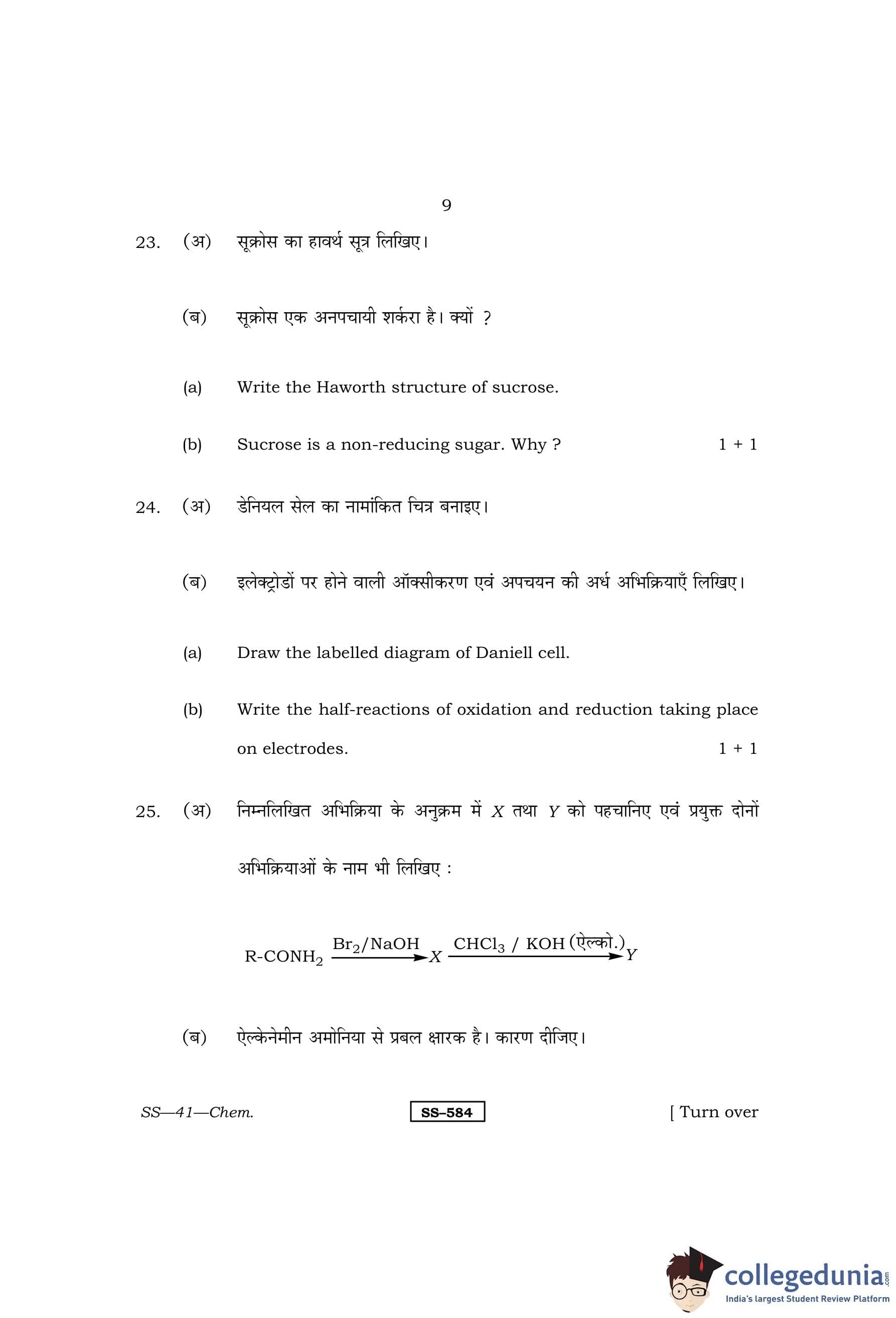 9

23. (अ) सूक्रोस का हावर्थ सूत्र लिखिए।

(ब) सूक्रोस एक अनपचायी शर्करा है। क्यों ?

(a) Write the Haworth structure of sucrose.

(b) Sucrose is a non-reducing sugar. Why ? 1 + 1

24. (अ) डेनियल सेल का नामांकित चित्र बनाइए।

(ब) इलेक्ट्रोडों पर होने वाली ऑक्सीकरण एवं अपचयन की अर्ध अभिक्रियाएँ लिखिए।

(a) Draw the labelled diagram of Daniell cell.

(b) Write the half-reactions of oxidation and reduction taking place on electrodes. 1 + 1

25. (अ) निम्नलिखित अभिक्रिया के अनुक्रम में $X$ तथा $Y$ को पहचानिए एवं प्रयुक्त दोनों अभिक्रियाओं के नाम भी लिखिए :

$R\text{-}CONH_2 \xrightarrow{Br_2/NaOH} X \xrightarrow{CHCl_3\ /\ KOH\ (\text{ऐल्को.})} Y$

(ब) ऐल्केनेमीन अमोनिया से प्रबल क्षारक है। कारण दीजिए।

SS—41—Chem. SS–584 [ Turn over

collegedunia.com
India's largest Student Review Platform